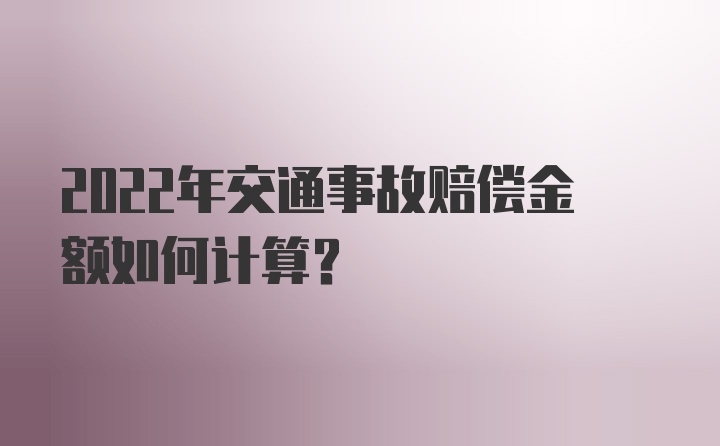 2022年交通事故赔偿金额如何计算?